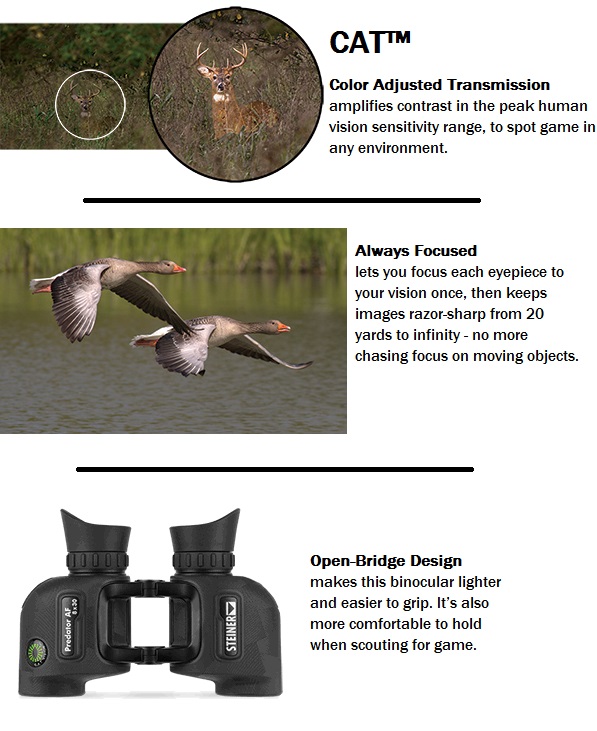 CAT™

Color Adjusted Transmission amplifies contrast in the peak human vision sensitivity range, to spot game in any environment.

Always Focused lets you focus each eyepiece to your vision once, then keeps images razor-sharp from 20 yards to infinity - no more chasing focus on moving objects.

Predator AF 8x30

STEINER

Open-Bridge Design makes this binocular lighter and easier to grip. It's also more comfortable to hold when scouting for game.